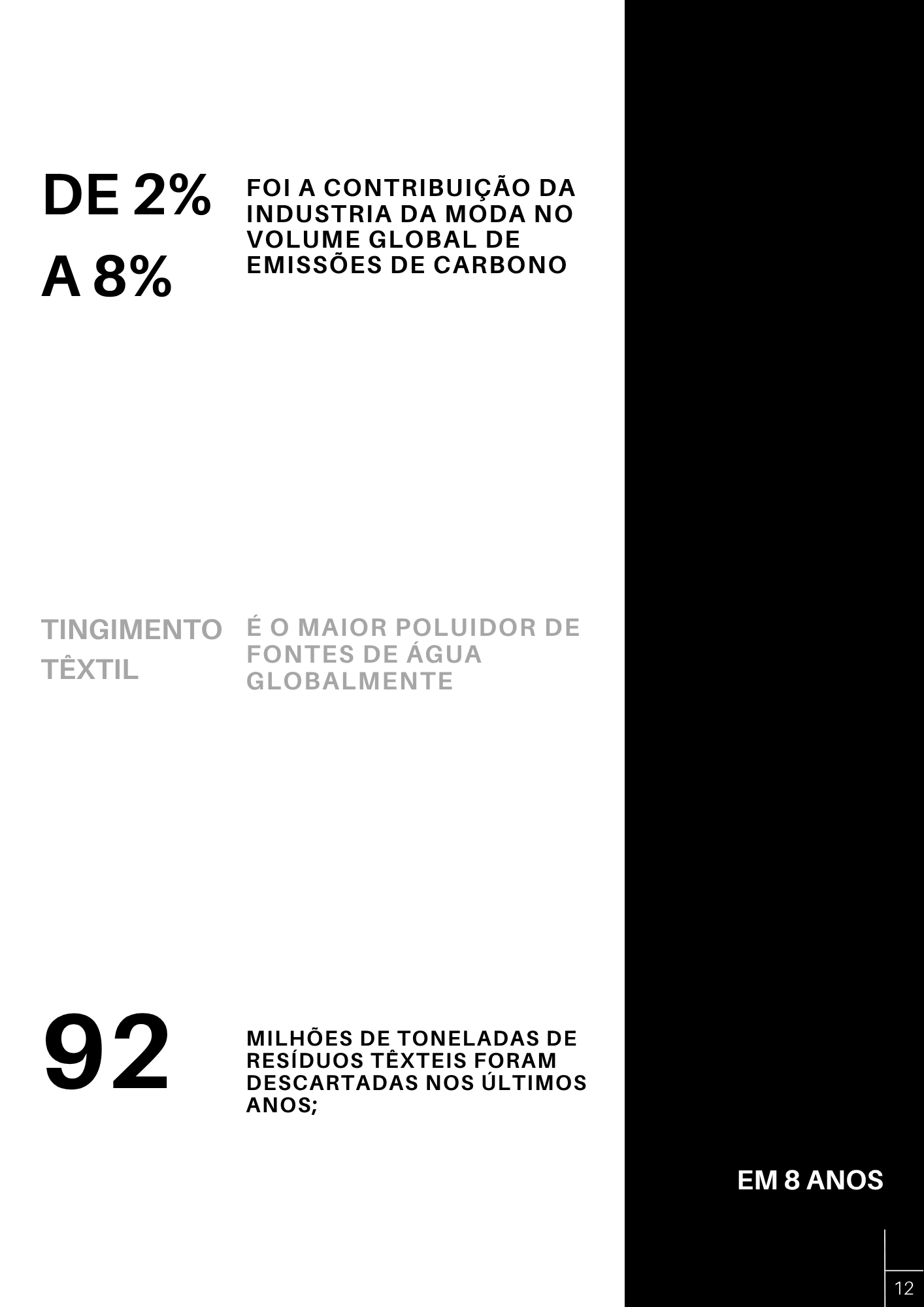 DE 2% A 8%

FOI A CONTRIBUIÇÃO DA INDUSTRIA DA MODA NO VOLUME GLOBAL DE EMISSÕES DE CARBONO

TINGIMENTO TÊXTIL

É O MAIOR POLUIDOR DE FONTES DE ÁGUA GLOBALMENTE

92

MILHÕES DE TONELADAS DE RESÍDUOS TÊXTEIS FORAM DESCARTADAS NOS ÚLTIMOS ANOS;

EM 8 ANOS

12